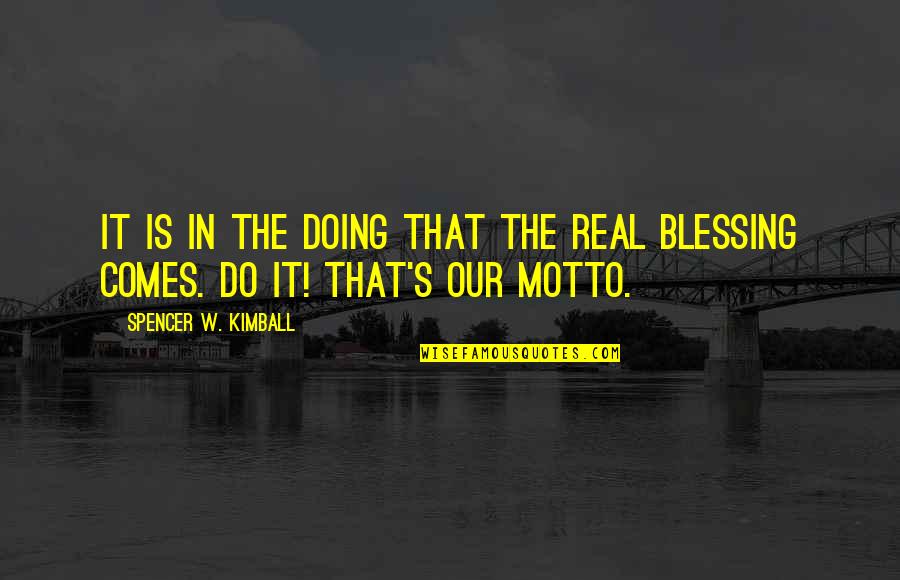 IT IS IN THE DOING THAT THE REAL BLESSING COMES. DO IT! THAT'S OUR MOTTO.

SPENCER W. KIMBALL

WISEFAMOUSQUOTES.COM